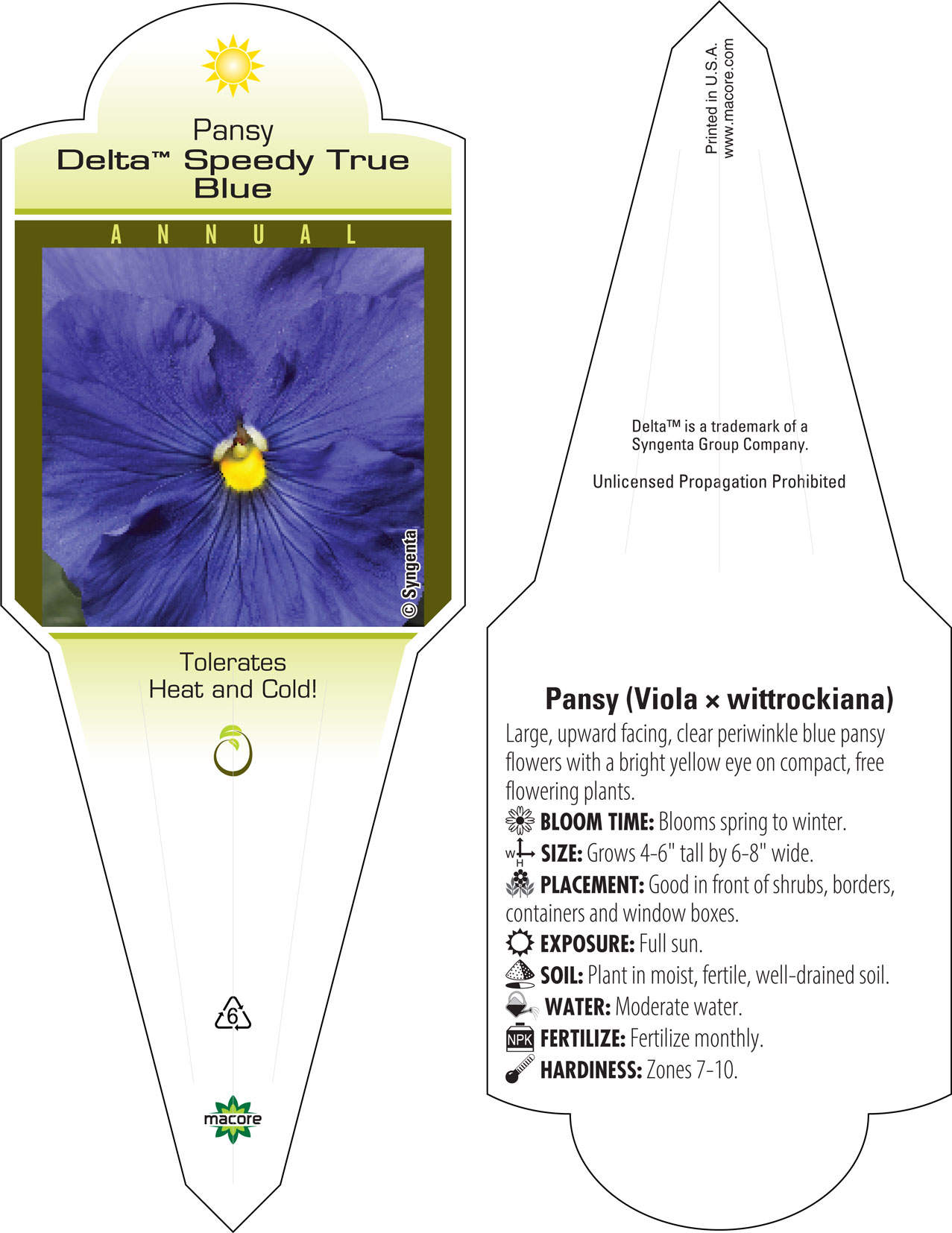 Pansy
Delta™ Speedy True Blue

ANNUAL

© Syngenta

Tolerates Heat and Cold!

6

macore

Printed in U.S.A.
www.macore.com

Delta™ is a trademark of a Syngenta Group Company.

Unlicensed Propagation Prohibited

Pansy (Viola × wittrockiana)

Large, upward facing, clear periwinkle blue pansy flowers with a bright yellow eye on compact, free flowering plants.

BLOOM TIME: Blooms spring to winter.

W H SIZE: Grows 4-6" tall by 6-8" wide.

PLACEMENT: Good in front of shrubs, borders, containers and window boxes.

EXPOSURE: Full sun.

SOIL: Plant in moist, fertile, well-drained soil.

WATER: Moderate water.

NPK FERTILIZE: Fertilize monthly.

HARDINESS: Zones 7-10.